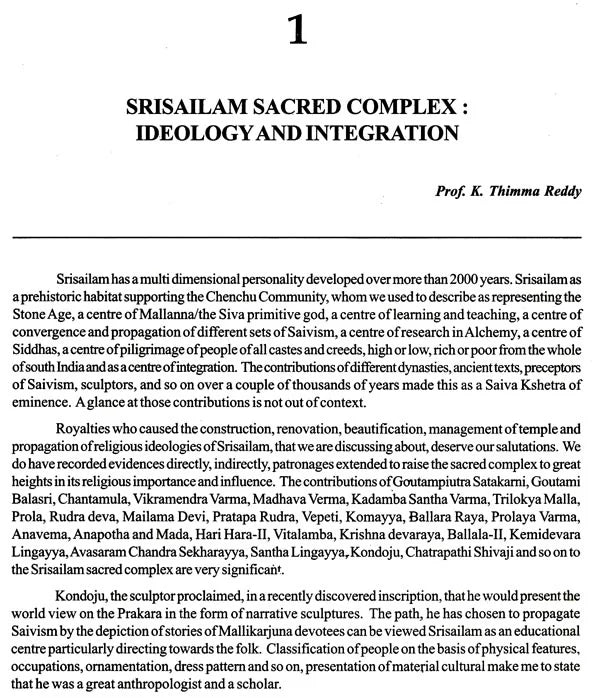 1

SRISAILAM SACRED COMPLEX : IDEOLOGY AND INTEGRATION

Prof. K. Thimma Reddy

Srisailam has a multi dimensional personality developed over more than 2000 years. Srisailam as a prehistoric habitat supporting the Chenchu Community, whom we used to describe as representing the Stone Age, a centre of Mallanna/the Siva primitive god, a centre of learning and teaching, a centre of convergence and propagation of different sets of Saivism, a centre of research in Alchemy, a centre of Siddhas, a centre of piligrimage of people of all castes and creeds, high or low, rich or poor from the whole of south India and as a centre of integration. The contributions of different dynasties, ancient texts, preceptors of Saivism, sculptors, and so on over a couple of thousands of years made this as a Saiva Kshetra of eminence. A glance at those contributions is not out of context.

Royalties who caused the construction, renovation, beautification, management of temple and propagation of religious ideologies of Srisailam, that we are discussing about, deserve our salutations. We do have recorded evidences directly, indirectly, patronages extended to raise the sacred complex to great heights in its religious importance and influence. The contributions of Goutampiutra Satakarni, Goutami Balasri, Chantamula, Vikramendra Varma, Madhava Verma, Kadamba Santha Varma, Trilokya Malla, Prola, Rudra deva, Mailama Devi, Pratapa Rudra, Vepeti, Komayya, Ballara Raya, Prolaya Varma, Anavema, Anapotha and Mada, Hari Hara-II, Vitalamba, Krishna devaraya, Ballala-II, Kemidevara Lingayya, Avasaram Chandra Sekharayya, Santha Lingayya, Kondoju, Chatrapathi Shivaji and so on to the Srisailam sacred complex are very significant.

Kondoju, the sculptor proclaimed, in a recently discovered inscription, that he would present the world view on the Prakara in the form of narrative sculptures. The path, he has chosen to propagate Saivism by the depiction of stories of Mallikarjuna devotees can be viewed Srisailam as an educational centre particularly directing towards the folk. Classification of people on the basis of physical features, occupations, ornamentation, dress pattern and so on, presentation of material cultural make me to state that he was a great anthropologist and a scholar.